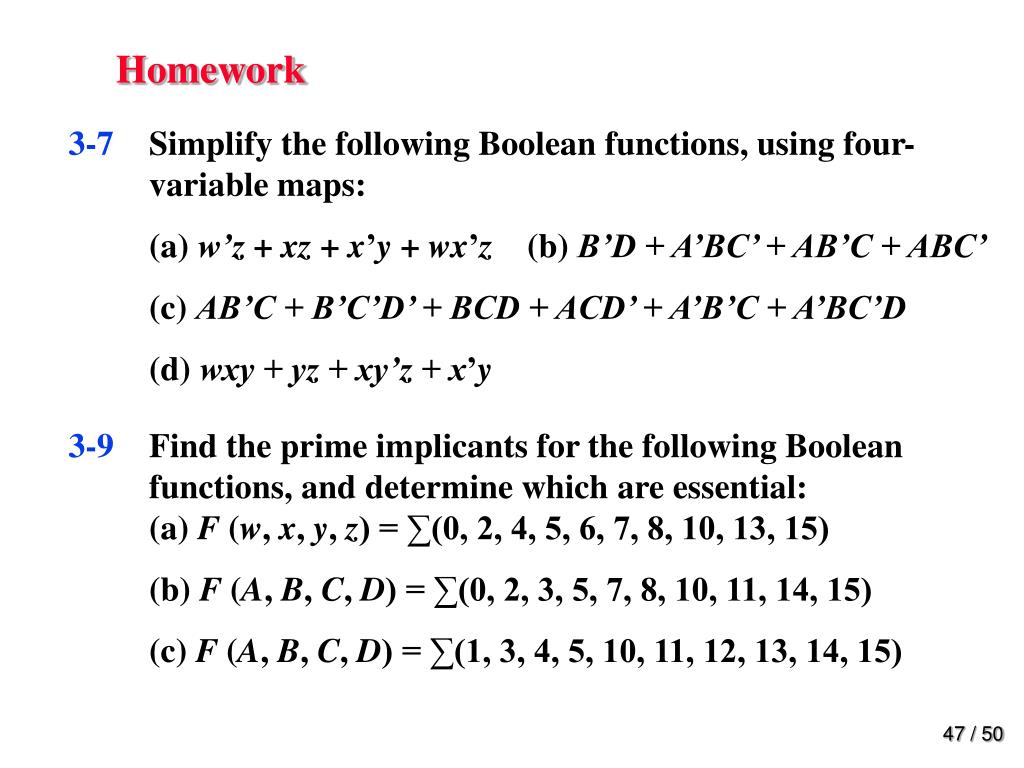 Homework

3-7 Simplify the following Boolean functions, using four-variable maps:

(a) $w'z + xz + x'y + wx'z$ (b) $B'D + A'BC' + AB'C + ABC'$

(c) $AB'C + B'C'D' + BCD + ACD' + A'B'C + A'BC'D$

(d) $wxy + yz + xy'z + x'y$

3-9 Find the prime implicants for the following Boolean functions, and determine which are essential:
(a) $F(w, x, y, z) = \sum(0, 2, 4, 5, 6, 7, 8, 10, 13, 15)$

(b) $F(A, B, C, D) = \sum(0, 2, 3, 5, 7, 8, 10, 11, 14, 15)$

(c) $F(A, B, C, D) = \sum(1, 3, 4, 5, 10, 11, 12, 13, 14, 15)$

47 / 50